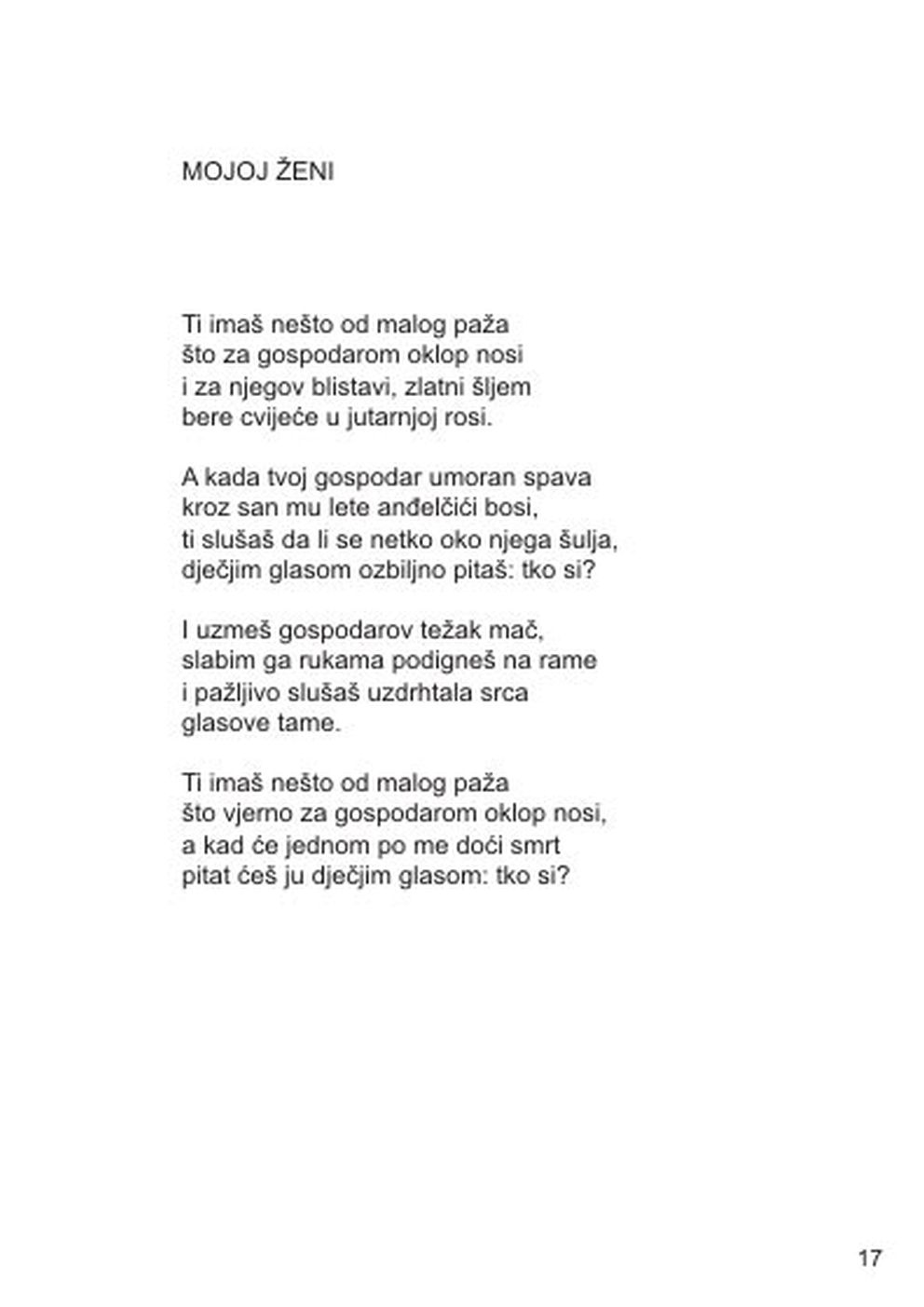 MOJOJ ŽENI

Ti imaš nešto od malog paža
što za gospodarom oklop nosi
i za njegov blistavi, zlatni šljem
bere cvijeće u jutarnjoj rosi.

A kada tvoj gospodar umoran spava
kroz san mu lete anđelčići bosi,
ti slušaš da li se netko oko njega šulja,
dječjim glasom ozbiljno pitaš: tko si?

I uzmeš gospodarov težak mač,
slabim ga rukama podigneš na rame
i pažljivo slušaš uzdrhtala srca
glasove tame.

Ti imaš nešto od malog paža
što vjerno za gospodarom oklop nosi,
a kad će jednom po me doći smrt
pitat ćeš ju dječjim glasom: tko si?

17